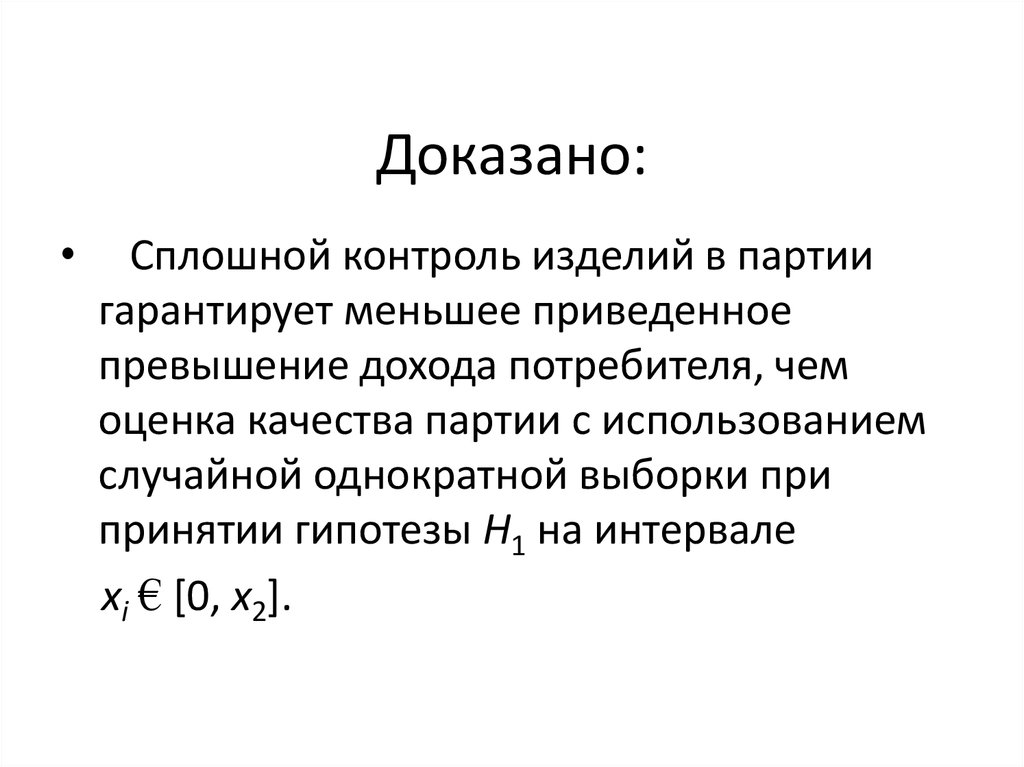 Доказано:

• Сплошной контроль изделий в партии гарантирует меньшее приведенное превышение дохода потребителя, чем оценка качества партии с использованием случайной однократной выборки при принятии гипотезы $H_1$ на интервале $x_i$ € $[0, x_2]$.